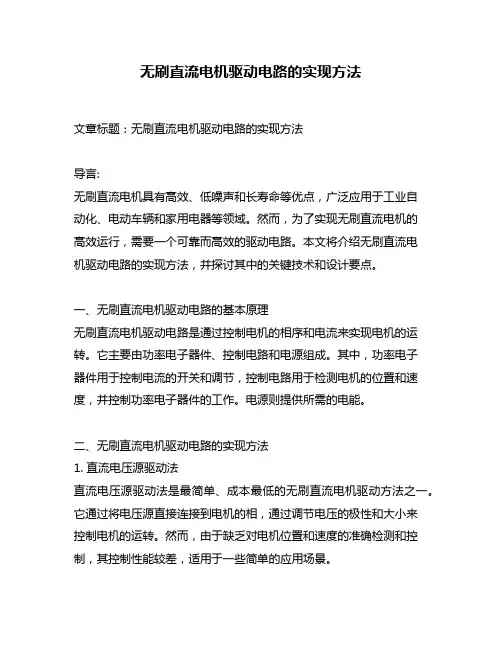 无刷直流电机驱动电路的实现方法

文章标题：无刷直流电机驱动电路的实现方法

导言:
无刷直流电机具有高效、低噪声和长寿命等优点，广泛应用于工业自动化、电动车辆和家用电器等领域。然而，为了实现无刷直流电机的高效运行，需要一个可靠而高效的驱动电路。本文将介绍无刷直流电机驱动电路的实现方法，并探讨其中的关键技术和设计要点。

一、无刷直流电机驱动电路的基本原理
无刷直流电机驱动电路是通过控制电机的相序和电流来实现电机的运转。它主要由功率电子器件、控制电路和电源组成。其中，功率电子器件用于控制电流的开关和调节，控制电路用于检测电机的位置和速度，并控制功率电子器件的工作。电源则提供所需的电能。

二、无刷直流电机驱动电路的实现方法
1. 直流电压源驱动法
直流电压源驱动法是最简单、成本最低的无刷直流电机驱动方法之一。它通过将电压源直接连接到电机的相，通过调节电压的极性和大小来控制电机的运转。然而，由于缺乏对电机位置和速度的准确检测和控制，其控制性能较差，适用于一些简单的应用场景。